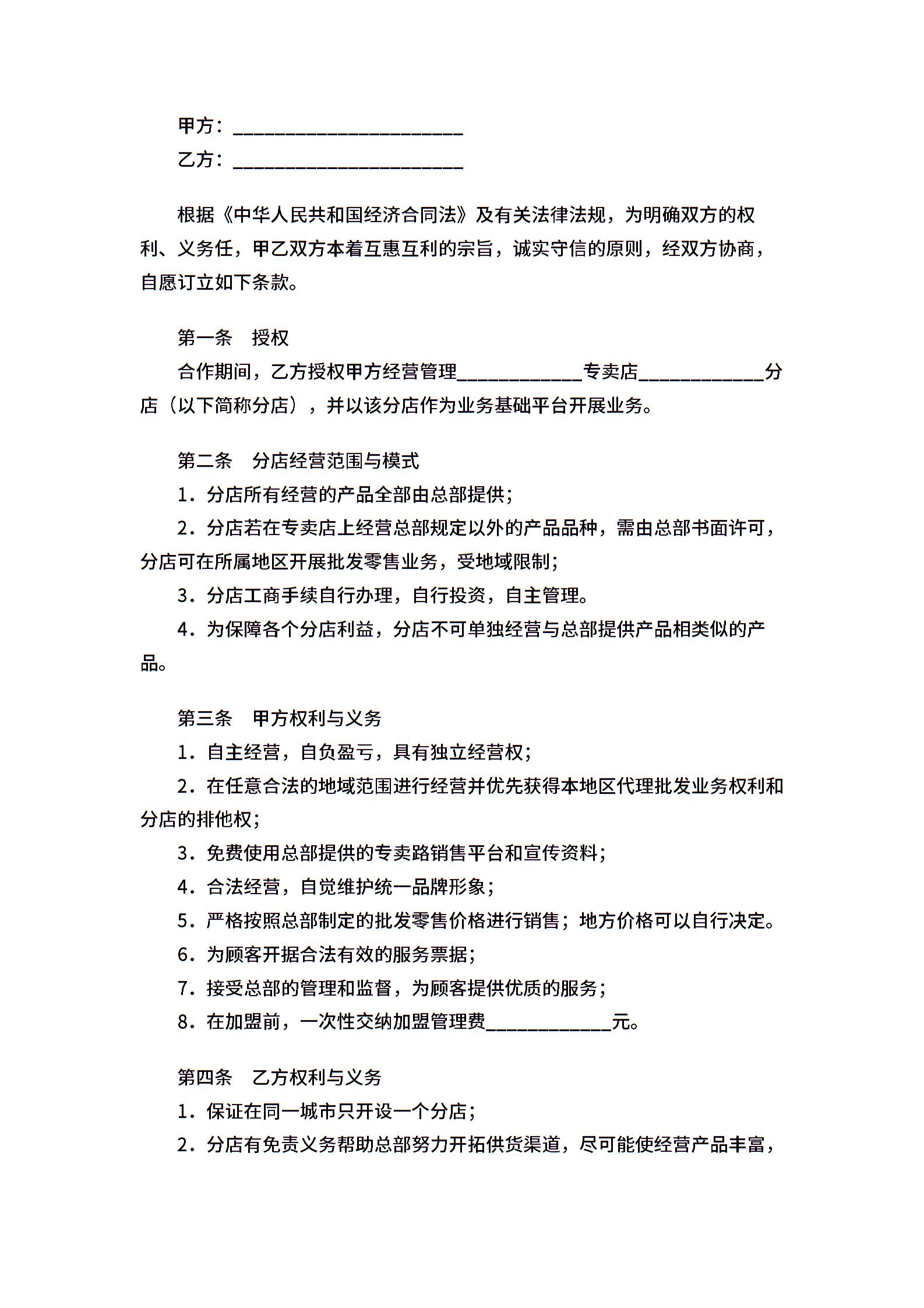 甲方：________________________

乙方：________________________

根据《中华人民共和国经济合同法》及有关法律法规，为明确双方的权利、义务任，甲乙双方本着互惠互利的宗旨，诚实守信的原则，经双方协商，自愿订立如下条款。

第一条　授权

合作期间，乙方授权甲方经营管理_____________专卖店_____________分店（以下简称分店），并以该分店作为业务基础平台开展业务。

第二条　分店经营范围与模式

1．分店所有经营的产品全部由总部提供；

2．分店若在专卖店上经营总部规定以外的产品品种，需由总部书面许可，分店可在所属地区开展批发零售业务，受地域限制；

3．分店工商手续自行办理，自行投资，自主管理。

4．为保障各个分店利益，分店不可单独经营与总部提供产品相类似的产品。

第三条　甲方权利与义务

1．自主经营，自负盈亏，具有独立经营权；

2．在任意合法的地域范围进行经营并优先获得本地区代理批发业务权利和分店的排他权；

3．免费使用总部提供的专卖路销售平台和宣传资料；

4．合法经营，自觉维护统一品牌形象；

5．严格按照总部制定的批发零售价格进行销售；地方价格可以自行决定。

6．为顾客开据合法有效的服务票据；

7．接受总部的管理和监督，为顾客提供优质的服务；

8．在加盟前，一次性交纳加盟管理费_____________元。

第四条　乙方权利与义务

1．保证在同一城市只开设一个分店；

2．分店有免责义务帮助总部努力开拓供货渠道，尽可能使经营产品丰富，